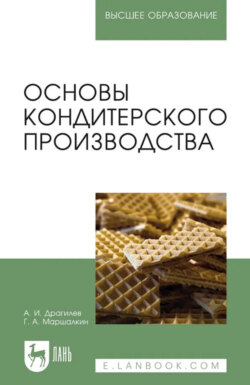 ВЫСШЕЕ ОБРАЗОВАНИЕ

ОСНОВЫ КОНДИТЕРСКОГО ПРОИЗВОДСТВА

А. И. Драгилев
Г. А. Маршалкин

ЛАНЬ

E.LANBOOK.COM